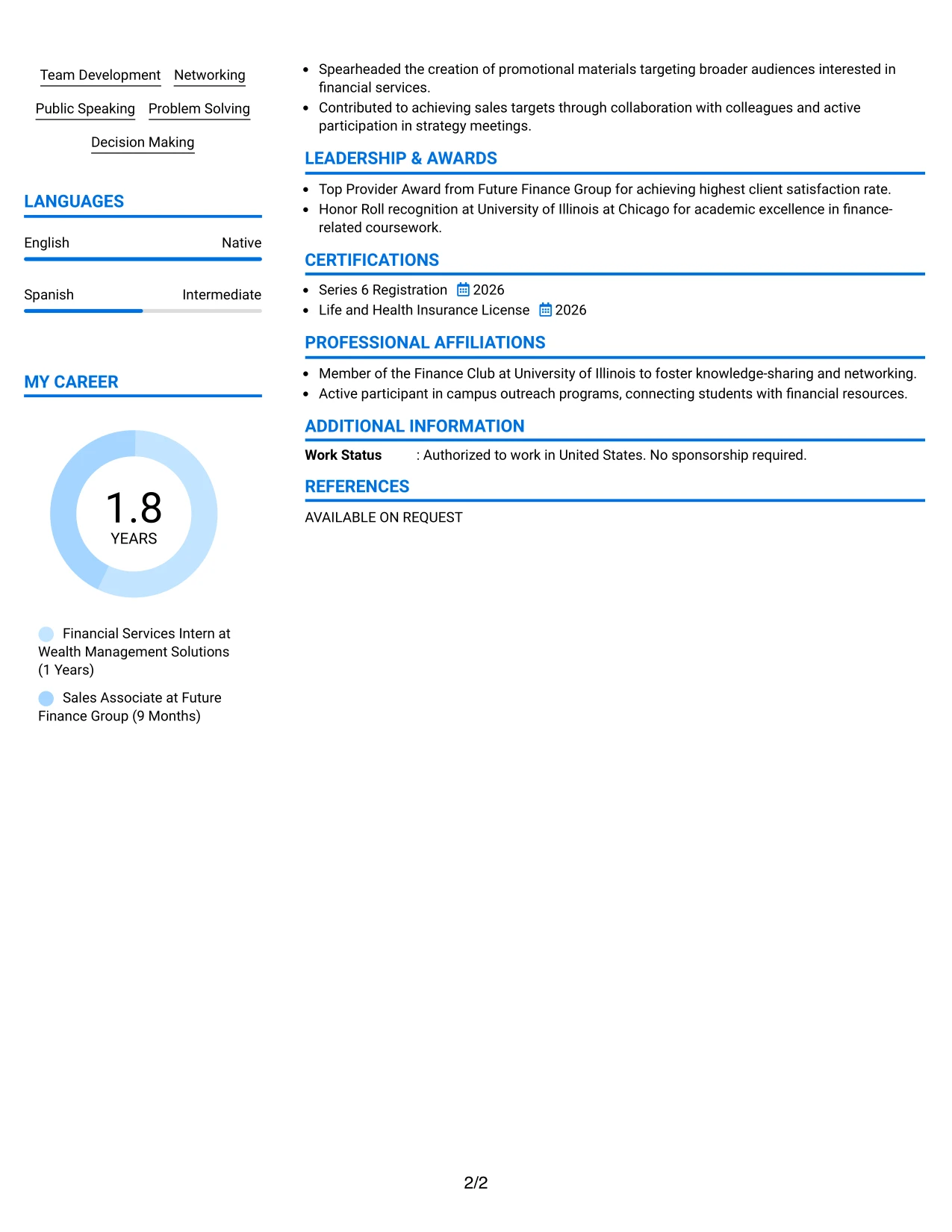 Team Development Networking

Public Speaking Problem Solving

Decision Making

LANGUAGES

English Native

Spanish Intermediate

MY CAREER

1.8
YEARS

Financial Services Intern at Wealth Management Solutions (1 Years)

Sales Associate at Future Finance Group (9 Months)

• Spearheaded the creation of promotional materials targeting broader audiences interested in financial services.
• Contributed to achieving sales targets through collaboration with colleagues and active participation in strategy meetings.

LEADERSHIP & AWARDS

• Top Provider Award from Future Finance Group for achieving highest client satisfaction rate.
• Honor Roll recognition at University of Illinois at Chicago for academic excellence in finance-related coursework.

CERTIFICATIONS

• Series 6 Registration 2026
• Life and Health Insurance License 2026

PROFESSIONAL AFFILIATIONS

• Member of the Finance Club at University of Illinois to foster knowledge-sharing and networking.
• Active participant in campus outreach programs, connecting students with financial resources.

ADDITIONAL INFORMATION

Work Status : Authorized to work in United States. No sponsorship required.

REFERENCES

AVAILABLE ON REQUEST

2/2